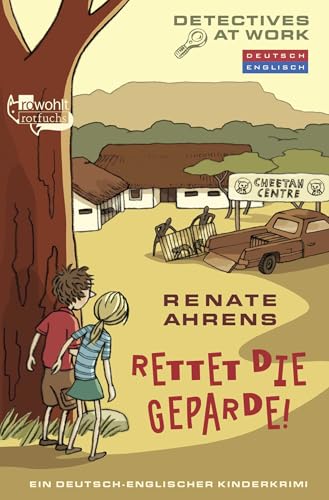 DETECTIVES AT WORK

DEUTSCH
ENGLISCH

rowohlt
rotfuchs

CHEETAH
CENTRE

RENATE AHRENS

RETTET DIE GEPARDE!

EIN DEUTSCH-ENGLISCHER KINDERKRIMI